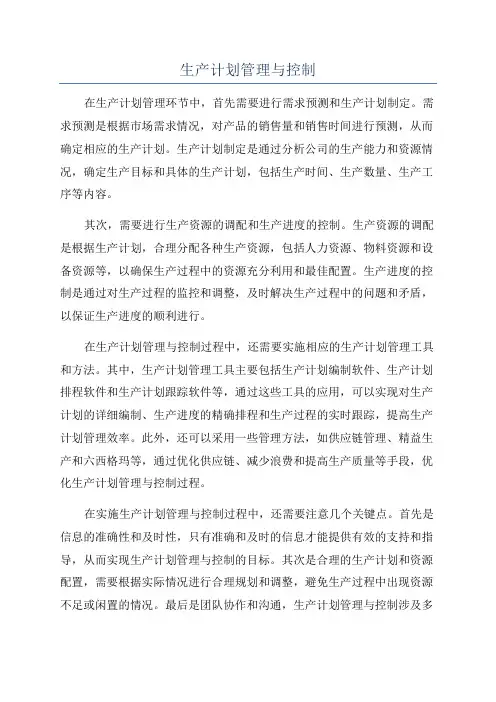 生产计划管理与控制

在生产计划管理环节中，首先需要进行需求预测和生产计划制定。需求预测是根据市场需求情况，对产品的销售量和销售时间进行预测，从而确定相应的生产计划。生产计划制定是通过分析公司的生产能力和资源情况，确定生产目标和具体的生产计划，包括生产时间、生产数量、生产工序等内容。

其次，需要进行生产资源的调配和生产进度的控制。生产资源的调配是根据生产计划，合理分配各种生产资源，包括人力资源、物料资源和设备资源等，以确保生产过程中的资源充分利用和最佳配置。生产进度的控制是通过对生产过程的监控和调整，及时解决生产过程中的问题和矛盾，以保证生产进度的顺利进行。

在生产计划管理与控制过程中，还需要实施相应的生产计划管理工具和方法。其中，生产计划管理工具主要包括生产计划编制软件、生产计划排程软件和生产计划跟踪软件等，通过这些工具的应用，可以实现对生产计划的详细编制、生产进度的精确排程和生产过程的实时跟踪，提高生产计划管理效率。此外，还可以采用一些管理方法，如供应链管理、精益生产和六西格玛等，通过优化供应链、减少浪费和提高生产质量等手段，优化生产计划管理与控制过程。

在实施生产计划管理与控制过程中，还需要注意几个关键点。首先是信息的准确性和及时性，只有准确和及时的信息才能提供有效的支持和指导，从而实现生产计划管理与控制的目标。其次是合理的生产计划和资源配置，需要根据实际情况进行合理规划和调整，避免生产过程中出现资源不足或闲置的情况。最后是团队协作和沟通，生产计划管理与控制涉及多